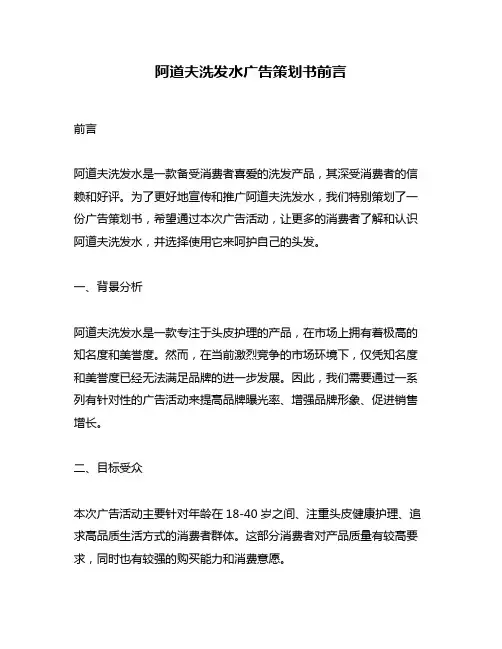 阿道夫洗发水广告策划书前言

前言

阿道夫洗发水是一款备受消费者喜爱的洗发产品，其深受消费者的信赖和好评。为了更好地宣传和推广阿道夫洗发水，我们特别策划了一份广告策划书，希望通过本次广告活动，让更多的消费者了解和认识阿道夫洗发水，并选择使用它来呵护自己的头发。

一、背景分析

阿道夫洗发水是一款专注于头皮护理的产品，在市场上拥有着极高的知名度和美誉度。然而，在当前激烈竞争的市场环境下，仅凭知名度和美誉度已经无法满足品牌的进一步发展。因此，我们需要通过一系列有针对性的广告活动来提高品牌曝光率、增强品牌形象、促进销售增长。

二、目标受众

本次广告活动主要针对年龄在 18-40 岁之间、注重头皮健康护理、追求高品质生活方式的消费者群体。这部分消费者对产品质量有较高要求，同时也有较强的购买能力和消费意愿。